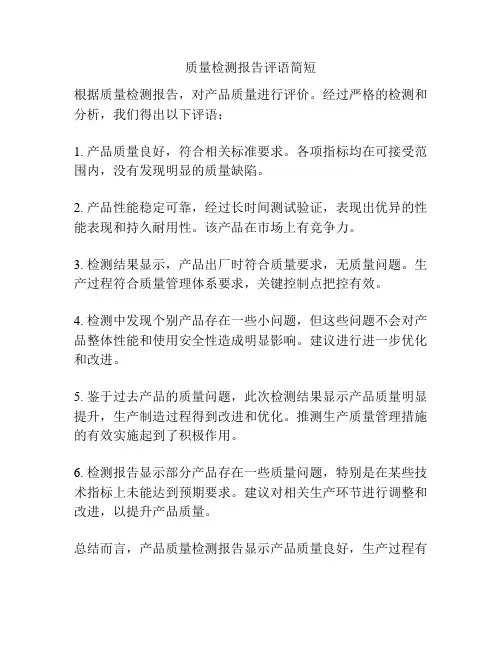 质量检测报告评语简短

根据质量检测报告，对产品质量进行评价。经过严格的检测和分析，我们得出以下评语：

1. 产品质量良好，符合相关标准要求。各项指标均在可接受范围内，没有发现明显的质量缺陷。

2. 产品性能稳定可靠，经过长时间测试验证，表现出优异的性能表现和持久耐用性。该产品在市场上有竞争力。

3. 检测结果显示，产品出厂时符合质量要求，无质量问题。生产过程符合质量管理体系要求，关键控制点把控有效。

4. 检测中发现个别产品存在一些小问题，但这些问题不会对产品整体性能和使用安全性造成明显影响。建议进行进一步优化和改进。

5. 鉴于过去产品的质量问题，此次检测结果显示产品质量明显提升，生产制造过程得到改进和优化。推测生产质量管理措施的有效实施起到了积极作用。

6. 检测报告显示部分产品存在一些质量问题，特别是在某些技术指标上未能达到预期要求。建议对相关生产环节进行调整和改进，以提升产品质量。

总结而言，产品质量检测报告显示产品质量良好，生产过程有